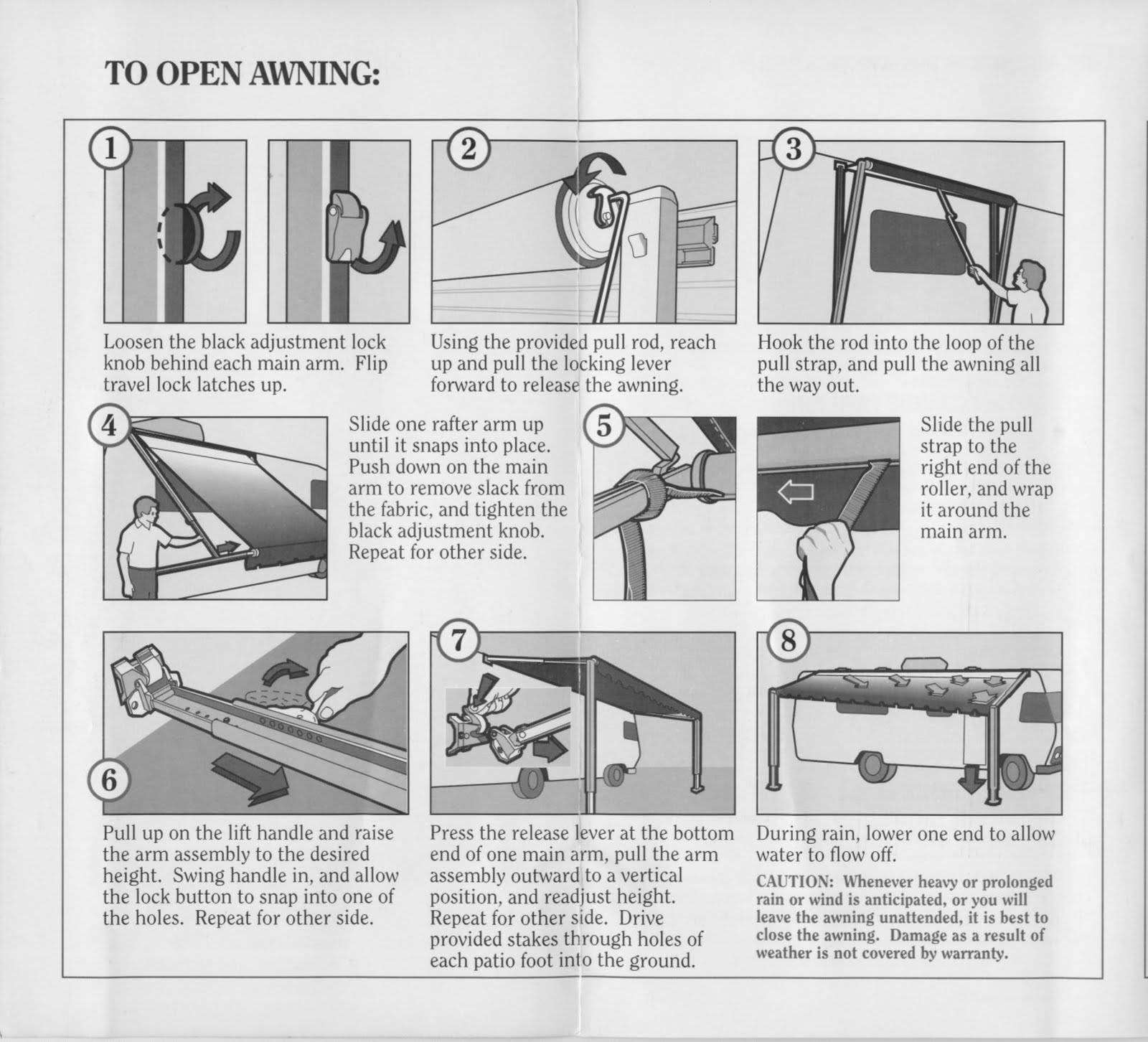 TO OPEN AWNING:

1

Loosen the black adjustment lock knob behind each main arm. Flip travel lock latches up.

2

Using the provided pull rod, reach up and pull the locking lever forward to release the awning.

3

Hook the rod into the loop of the pull strap, and pull the awning all the way out.

4

Slide one rafter arm up until it snaps into place. Push down on the main arm to remove slack from the fabric, and tighten the black adjustment knob. Repeat for other side.

5

Slide the pull strap to the right end of the roller, and wrap it around the main arm.

6

Pull up on the lift handle and raise the arm assembly to the desired height. Swing handle in, and allow the lock button to snap into one of the holes. Repeat for other side.

7

Press the release lever at the bottom end of one main arm, pull the arm assembly outward to a vertical position, and readjust height. Repeat for other side. Drive provided stakes through holes of each patio foot into the ground.

8

During rain, lower one end to allow water to flow off.

CAUTION: Whenever heavy or prolonged rain or wind is anticipated, or you will leave the awning unattended, it is best to close the awning. Damage as a result of weather is not covered by warranty.